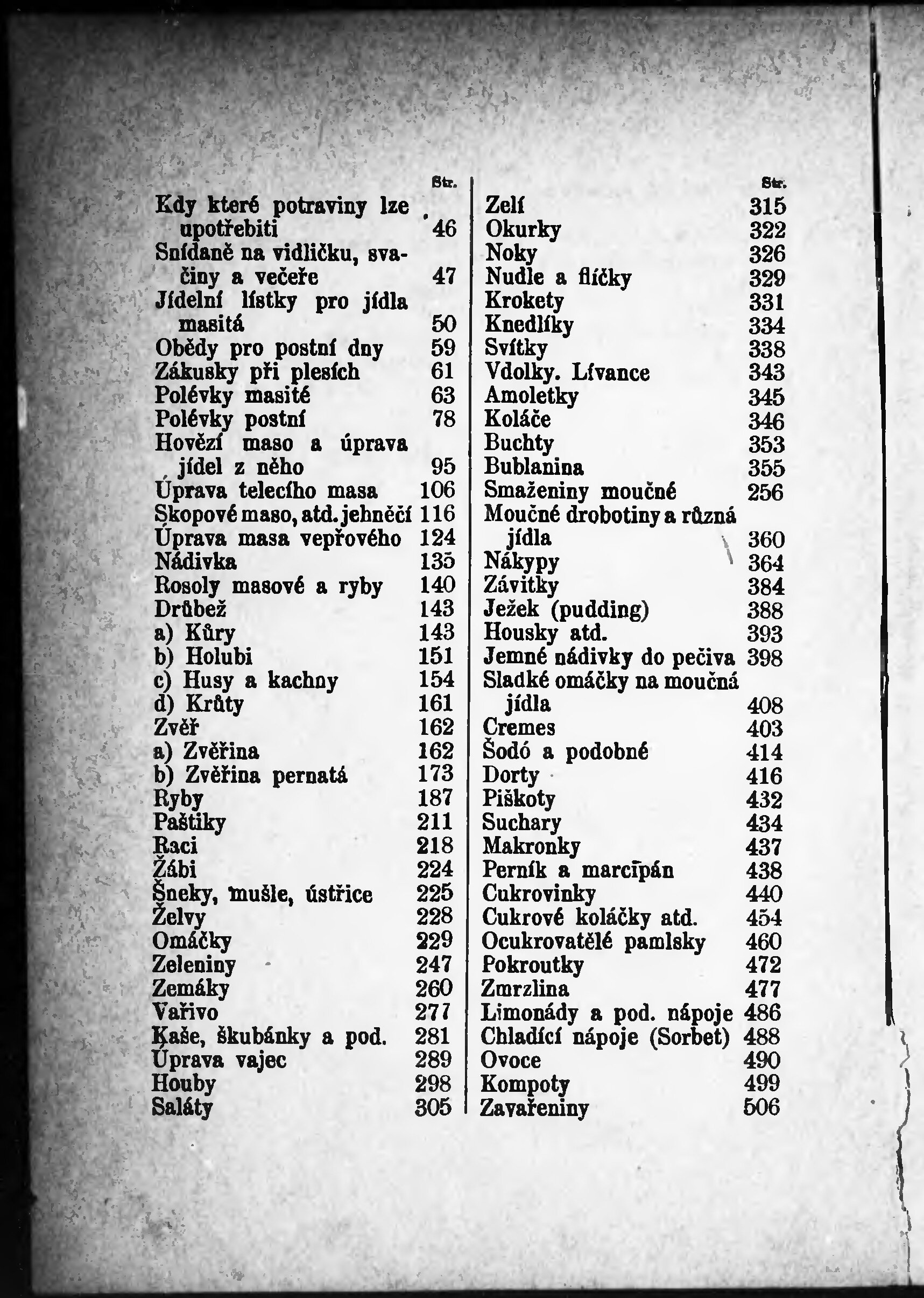 Str.

Kdy které potraviny lze upotřebiti 46
Snídaně na vidličku, svačiny a večeře 47
Jídelní lístky pro jídla masitá 50
Obědy pro postní dny 59
Zákusky při plesích 61
Polévky masité 63
Polévky postní 78
Hovězí maso a úprava jídel z něho 95
Úprava telecího masa 106
Skopové maso, atd. jehněčí 116
Úprava masa vepřového 124
Nádivka 135
Rosoly masové a ryby 140
Drůbež 143
a) Kůry 143
b) Holubi 151
c) Husy a kachny 154
d) Krůty 161
Zvěř 162
a) Zvěřina 162
b) Zvěřina pernatá 173
Ryby 187
Paštiky 211
Raci 218
Žábi 224
Šneky, mušle, ústřice 225
Želvy 228
Omáčky 229
Zeleniny 247
Zemáky 260
Vařivo 277
Kaše, škubánky a pod. 281
Úprava vajec 289
Houby 298
Saláty 305

Str.

Zelí 315
Okurky 322
Noky 326
Nudle a flíčky 329
Krokety 331
Knedlíky 334
Svítky 338
Vdolky. Lívance 343
Amoletky 345
Koláče 346
Buchty 353
Bublanina 355
Smaženiny moučné 256
Moučné drobotiny a různá jídla 360
Nákypy 364
Závitky 384
Ježek (pudding) 388
Housky atd. 393
Jemné nádivky do pečiva 398
Sladké omáčky na moučná jídla 408
Cremes 403
Šodó a podobné 414
Dorty 416
Piškoty 432
Suchary 434
Makronky 437
Perník a marcipán 438
Cukrovinky 440
Cukrové koláčky atd. 454
Ocukrovatělé pamlsky 460
Pokroutky 472
Zmrzlina 477
Limonády a pod. nápoje 486
Chladící nápoje (Sorbet) 488
Ovoce 490
Kompoty 499
Zavařeniny 506